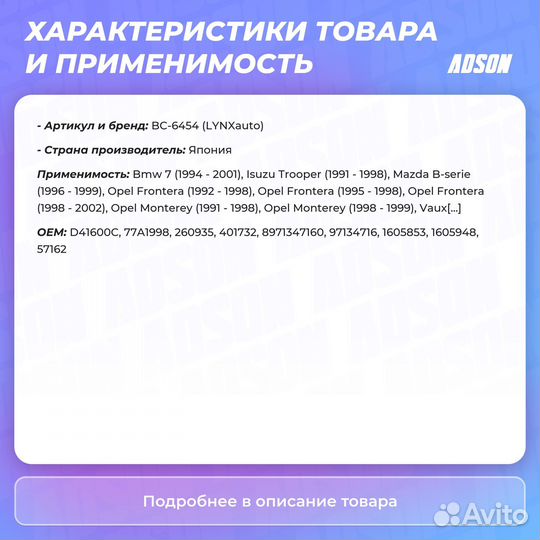 ХАРАКТЕРИСТИКИ ТОВАРА И ПРИМЕНИМОСТЬ

ADSON

- Артикул и бренд: BC-6454 (LYNXauto)

- Страна производитель: Япония

Применимость: Bmw 7 (1994 - 2001), Isuzu Trooper (1991 - 1998), Mazda B-serie (1996 - 1999), Opel Frontera (1992 - 1998), Opel Frontera (1995 - 1998), Opel Frontera (1998 - 2002), Opel Monterey (1991 - 1998), Opel Monterey (1998 - 1999), Vaux[...]

OEM: D41600C, 77A1998, 260935, 401732, 8971347160, 97134716, 1605853, 1605948, 57162

Подробнее в описание товара

Avito